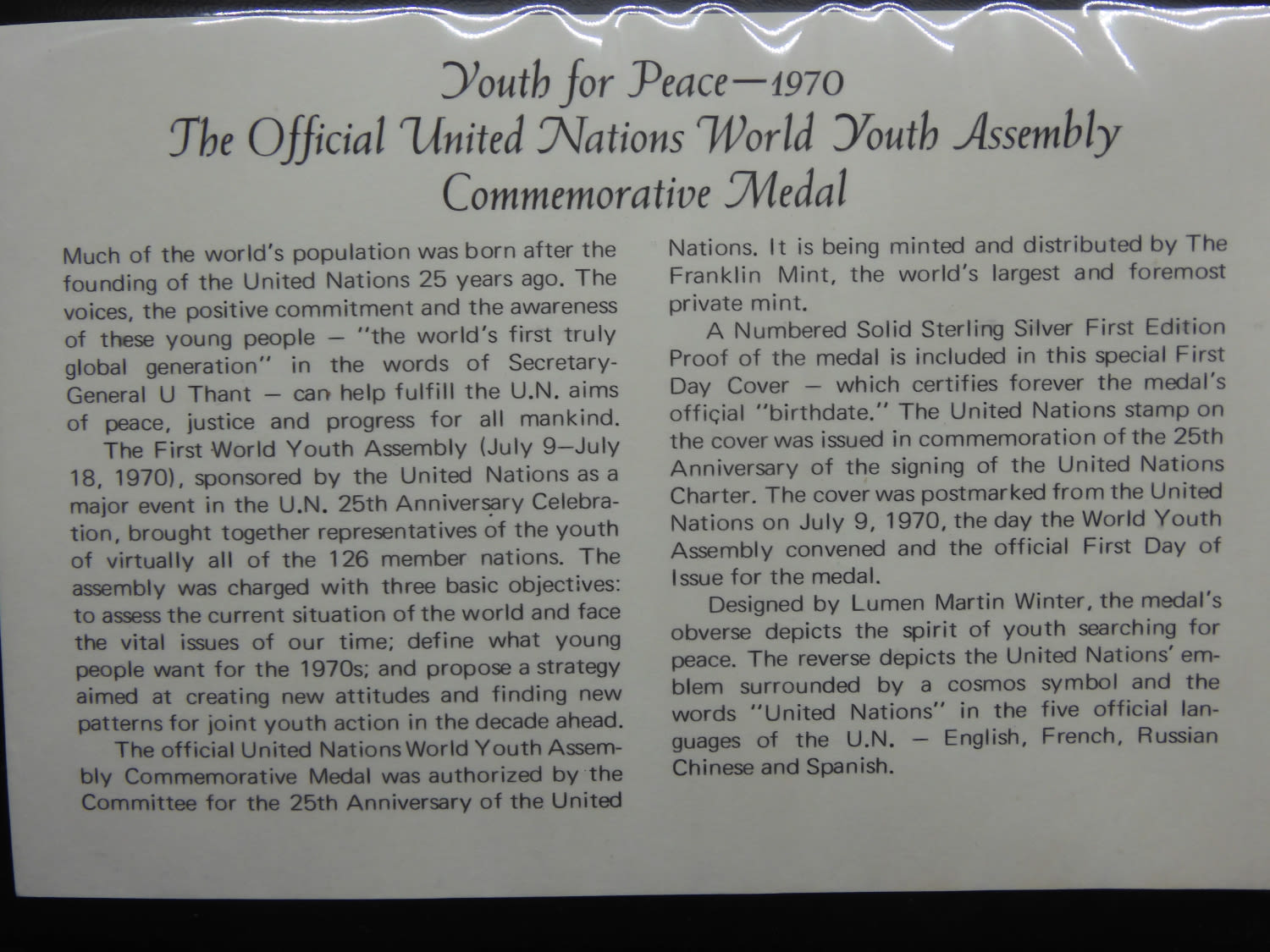 Youth for Peace—1970
The Official United Nations World Youth Assembly
Commemorative Medal

Much of the world's population was born after the founding of the United Nations 25 years ago. The voices, the positive commitment and the awareness of these young people — "the world's first truly global generation" in the words of Secretary-General U Thant — can help fulfill the U.N. aims of peace, justice and progress for all mankind.

The First World Youth Assembly (July 9—July 18, 1970), sponsored by the United Nations as a major event in the U.N. 25th Anniversary Celebration, brought together representatives of the youth of virtually all of the 126 member nations. The assembly was charged with three basic objectives: to assess the current situation of the world and face the vital issues of our time; define what young people want for the 1970s; and propose a strategy aimed at creating new attitudes and finding new patterns for joint youth action in the decade ahead.

The official United Nations World Youth Assembly Commemorative Medal was authorized by the Committee for the 25th Anniversary of the United Nations. It is being minted and distributed by The Franklin Mint, the world's largest and foremost private mint.

A Numbered Solid Sterling Silver First Edition Proof of the medal is included in this special First Day Cover — which certifies forever the medal's official "birthdate." The United Nations stamp on the cover was issued in commemoration of the 25th Anniversary of the signing of the United Nations Charter. The cover was postmarked from the United Nations on July 9, 1970, the day the World Youth Assembly convened and the official First Day of Issue for the medal.

Designed by Lumen Martin Winter, the medal's obverse depicts the spirit of youth searching for peace. The reverse depicts the United Nations' emblem surrounded by a cosmos symbol and the words "United Nations" in the five official languages of the U.N. — English, French, Russian Chinese and Spanish.